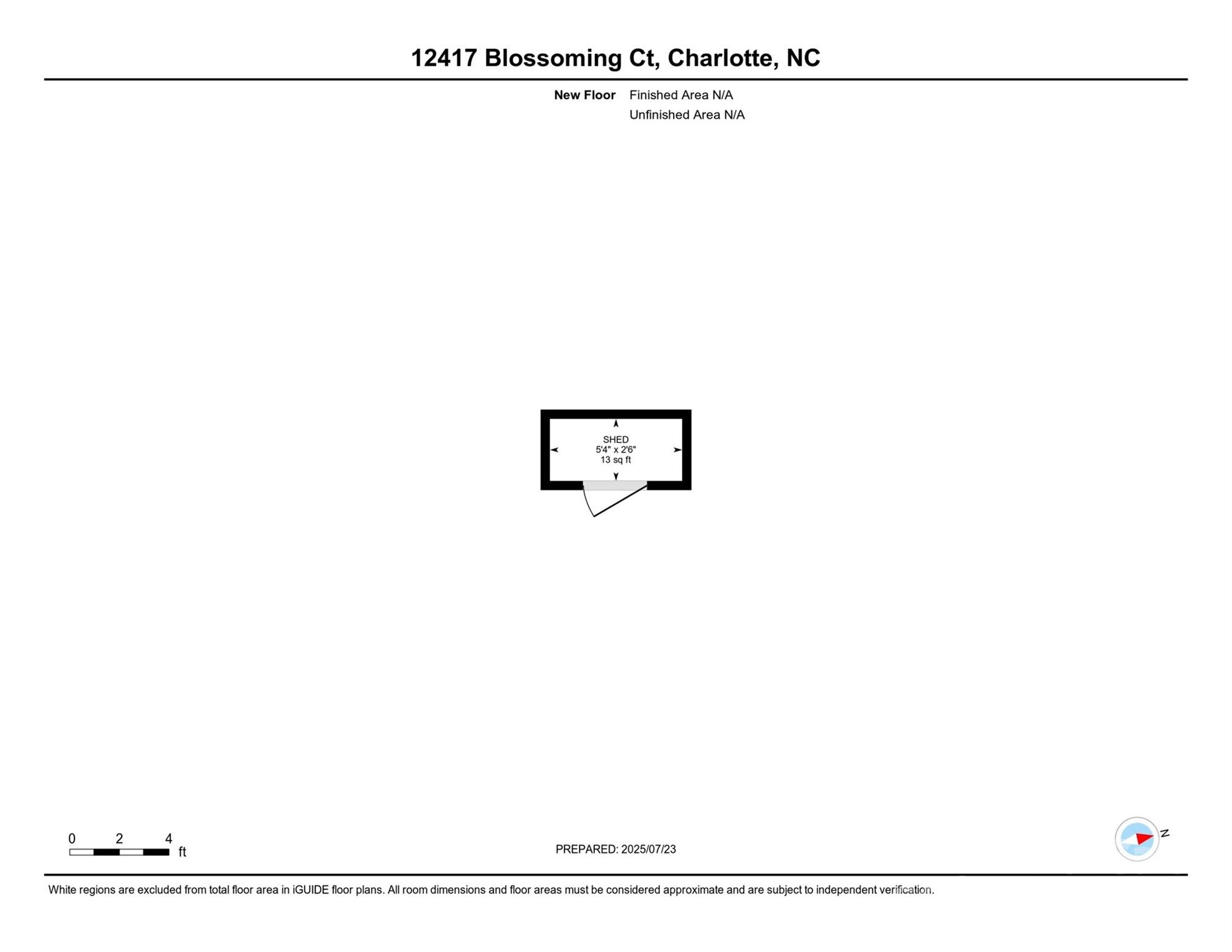 12417 Blossoming Ct, Charlotte, NC

New Floor Finished Area N/A
Unfinished Area N/A

SHED
5'4" x 2'6"
13 sq ft

0 2 4
ft

PREPARED: 2025/07/23

N

White regions are excluded from total floor area in iGUIDE floor plans. All room dimensions and floor areas must be considered approximate and are subject to independent verification.